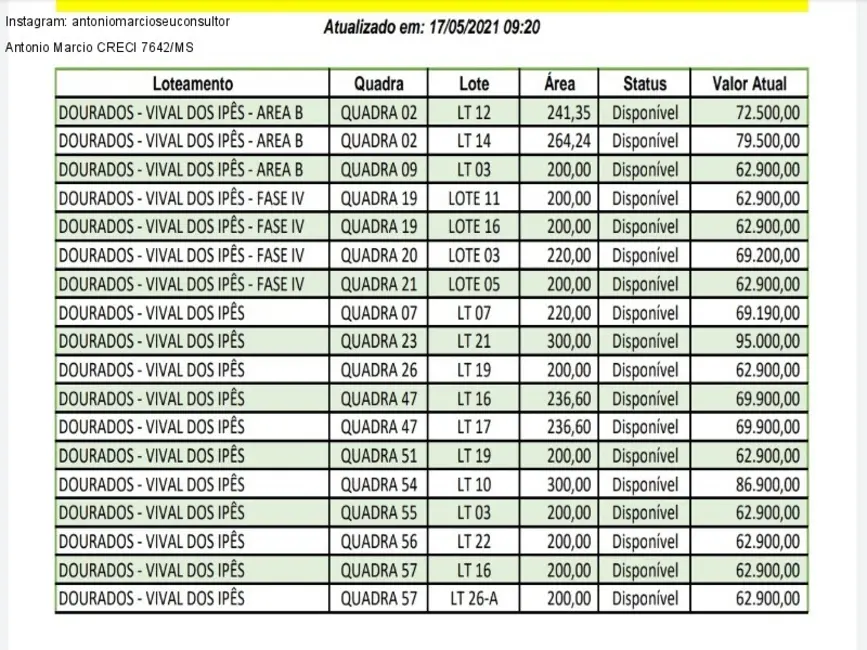 Instagram: antoniomarcioseuconsultor

Antonio Marcio CRECI 7642/MS

Atualizado em: 17/05/2021 09:20

| Loteamento | Quadra | Lote | Área | Status | Valor Atual |
|---|---|---|---|---|---|
| DOURADOS - VIVAL DOS IPÊS - AREA B | QUADRA 02 | LT 12 | 241,35 | Disponível | 72.500,00 |
| DOURADOS - VIVAL DOS IPÊS - AREA B | QUADRA 02 | LT 14 | 264,24 | Disponível | 79.500,00 |
| DOURADOS - VIVAL DOS IPÊS - AREA B | QUADRA 09 | LT 03 | 200,00 | Disponível | 62.900,00 |
| DOURADOS - VIVAL DOS IPÊS - FASE IV | QUADRA 19 | LOTE 11 | 200,00 | Disponível | 62.900,00 |
| DOURADOS - VIVAL DOS IPÊS - FASE IV | QUADRA 19 | LOTE 16 | 200,00 | Disponível | 62.900,00 |
| DOURADOS - VIVAL DOS IPÊS - FASE IV | QUADRA 20 | LOTE 03 | 220,00 | Disponível | 69.200,00 |
| DOURADOS - VIVAL DOS IPÊS - FASE IV | QUADRA 21 | LOTE 05 | 200,00 | Disponível | 62.900,00 |
| DOURADOS - VIVAL DOS IPÊS | QUADRA 07 | LT 07 | 220,00 | Disponível | 69.190,00 |
| DOURADOS - VIVAL DOS IPÊS | QUADRA 23 | LT 21 | 300,00 | Disponível | 95.000,00 |
| DOURADOS - VIVAL DOS IPÊS | QUADRA 26 | LT 19 | 200,00 | Disponível | 62.900,00 |
| DOURADOS - VIVAL DOS IPÊS | QUADRA 47 | LT 16 | 236,60 | Disponível | 69.900,00 |
| DOURADOS - VIVAL DOS IPÊS | QUADRA 47 | LT 17 | 236,60 | Disponível | 69.900,00 |
| DOURADOS - VIVAL DOS IPÊS | QUADRA 51 | LT 19 | 200,00 | Disponível | 62.900,00 |
| DOURADOS - VIVAL DOS IPÊS | QUADRA 54 | LT 10 | 300,00 | Disponível | 86.900,00 |
| DOURADOS - VIVAL DOS IPÊS | QUADRA 55 | LT 03 | 200,00 | Disponível | 62.900,00 |
| DOURADOS - VIVAL DOS IPÊS | QUADRA 56 | LT 22 | 200,00 | Disponível | 62.900,00 |
| DOURADOS - VIVAL DOS IPÊS | QUADRA 57 | LT 16 | 200,00 | Disponível | 62.900,00 |
| DOURADOS - VIVAL DOS IPÊS | QUADRA 57 | LT 26-A | 200,00 | Disponível | 62.900,00 |